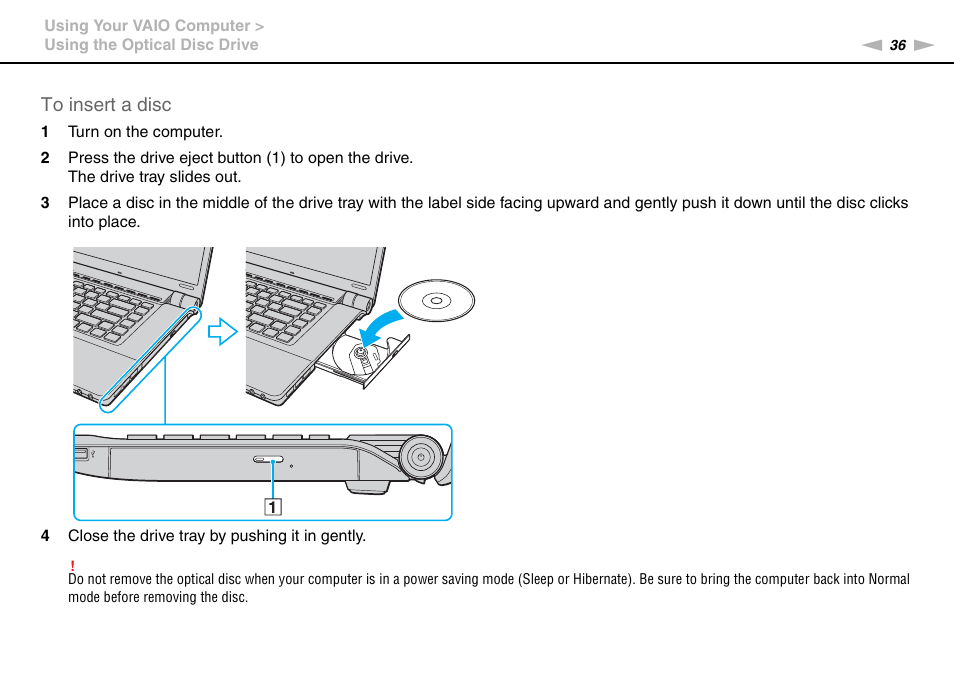 Using Your VAIO Computer >
Using the Optical Disc Drive

36

To insert a disc

1 Turn on the computer.

2 Press the drive eject button (1) to open the drive.
The drive tray slides out.

3 Place a disc in the middle of the drive tray with the label side facing upward and gently push it down until the disc clicks into place.

1

4 Close the drive tray by pushing it in gently.

!
Do not remove the optical disc when your computer is in a power saving mode (Sleep or Hibernate). Be sure to bring the computer back into Normal mode before removing the disc.